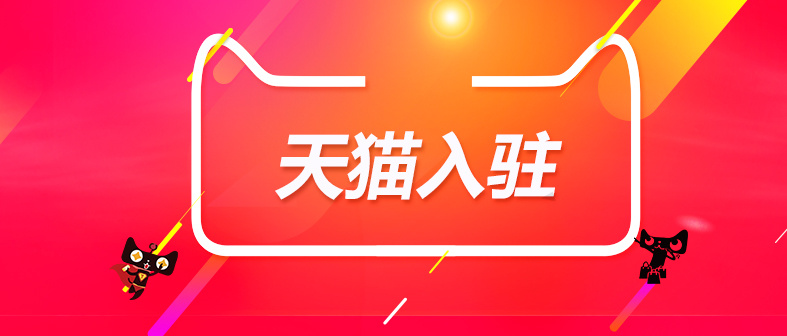 天猫入驻